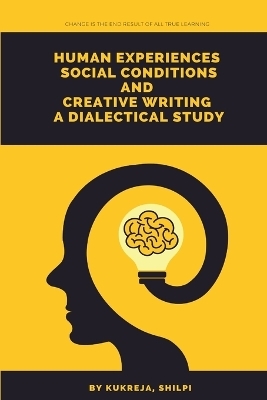 CHANGE IS THE END RESULT OF ALL TRUE LEARNING

HUMAN EXPERIENCES SOCIAL CONDITIONS AND CREATIVE WRITING A DIALECTICAL STUDY

BY KUKREJA, SHILPI